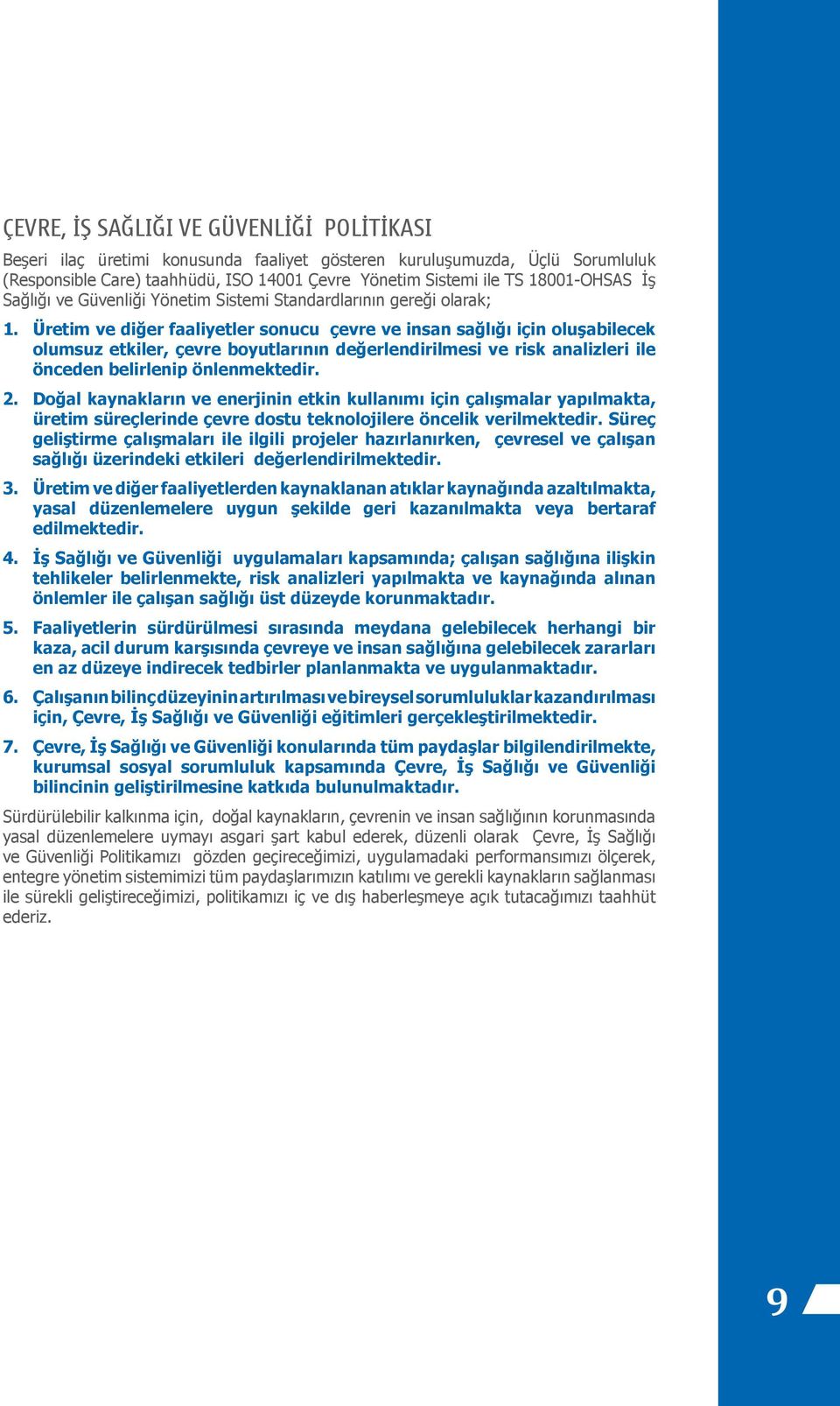 ÇEVRE, İŞ SAĞLIĞI VE GÜVENLİĞİ POLİTİKASI

Beşeri ilaç üretimi konusunda faaliyet gösteren kuruluşumuzda, Üçlü Sorumluluk (Responsible Care) taahhüdü, ISO 14001 Çevre Yönetim Sistemi ile TS 18001-OHSAS İş Sağlığı ve Güvenliği Yönetim Sistemi Standardlarının gereği olarak;

1. Üretim ve diğer faaliyetler sonucu çevre ve insan sağlığı için oluşabilecek olumsuz etkiler, çevre boyutlarının değerlendirilmesi ve risk analizleri ile önceden belirlenip önlenmektedir.

2. Doğal kaynakların ve enerjinin etkin kullanımı için çalışmalar yapılmakta, üretim süreçlerinde çevre dostu teknolojilere öncelik verilmektedir. Süreç geliştirme çalışmaları ile ilgili projeler hazırlanırken, çevresel ve çalışan sağlığı üzerindeki etkileri değerlendirilmektedir.

3. Üretim ve diğer faaliyetlerden kaynaklanan atıklar kaynağında azaltılmakta, yasal düzenlemelere uygun şekilde geri kazanılmakta veya bertaraf edilmektedir.

4. İş Sağlığı ve Güvenliği uygulamaları kapsamında; çalışan sağlığına ilişkin tehlikeler belirlenmekte, risk analizleri yapılmakta ve kaynağında alınan önlemler ile çalışan sağlığı üst düzeyde korunmaktadır.

5. Faaliyetlerin sürdürülmesi sırasında meydana gelebilecek herhangi bir kaza, acil durum karşısında çevreye ve insan sağlığına gelebilecek zararları en az düzeye indirecek tedbirler planlanmakta ve uygulanmaktadır.

6. Çalışanın bilinç düzeyinin artırılması ve bireysel sorumluluklar kazandırılması için, Çevre, İş Sağlığı ve Güvenliği eğitimleri gerçekleştirilmektedir.

7. Çevre, İş Sağlığı ve Güvenliği konularında tüm paydaşlar bilgilendirilmekte, kurumsal sosyal sorumluluk kapsamında Çevre, İş Sağlığı ve Güvenliği bilincinin geliştirilmesine katkıda bulunulmaktadır.

Sürdürülebilir kalkınma için, doğal kaynakların, çevrenin ve insan sağlığının korunmasında yasal düzenlemelere uymayı asgari şart kabul ederek, düzenli olarak Çevre, İş Sağlığı ve Güvenliği Politikamızı gözden geçireceğimizi, uygulamadaki performansımızı ölçerek, entegre yönetim sistemimizi tüm paydaşlarımızın katılımı ve gerekli kaynakların sağlanması ile sürekli geliştireceğimizi, politikamızı iç ve dış haberleşmeye açık tutacağımızı taahhüt ederiz.

9